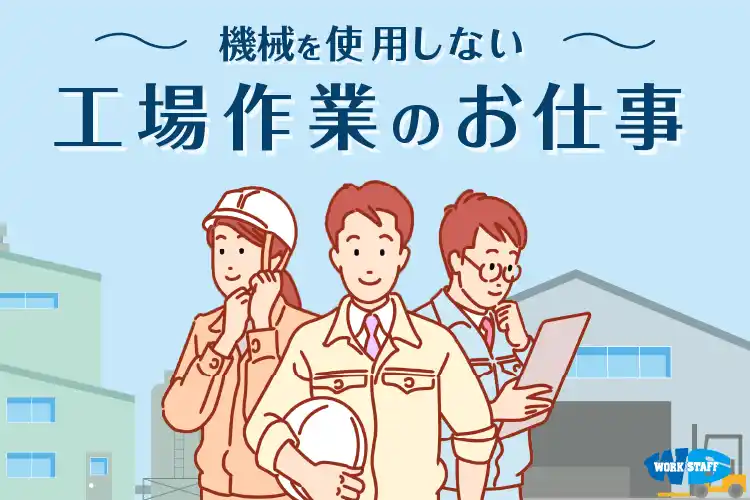 機械を使用しない
工場作業のお仕事

WORK STAFF